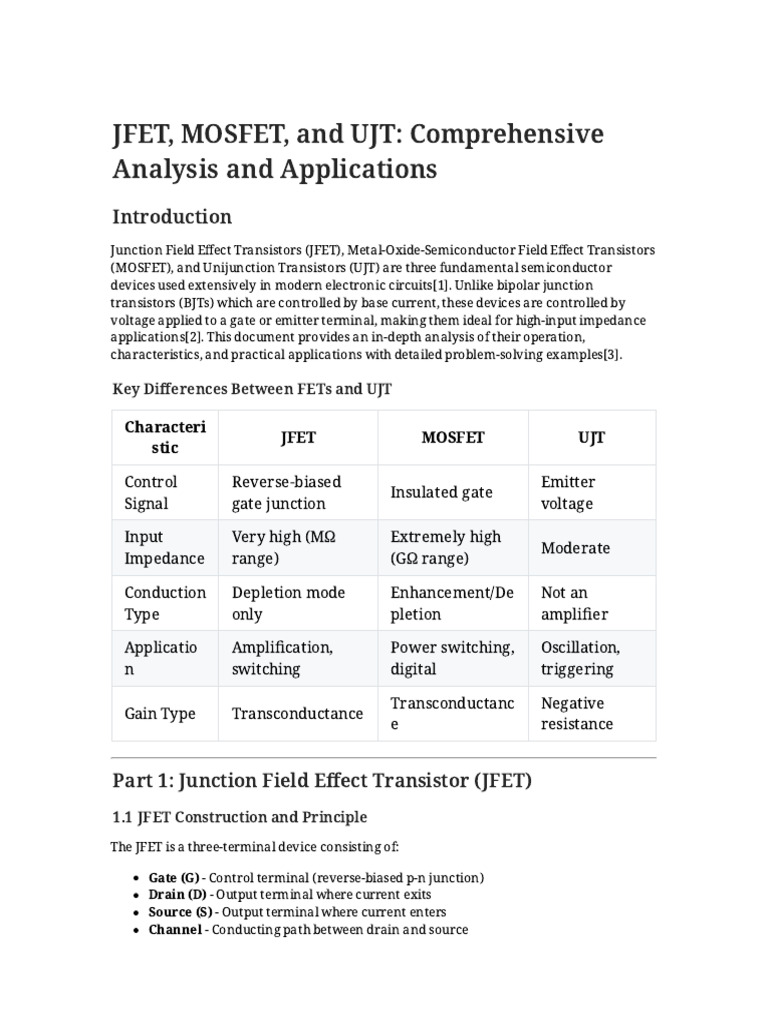 JFET, MOSFET, and UJT: Comprehensive Analysis and Applications

Introduction

Junction Field Effect Transistors (JFET), Metal-Oxide-Semiconductor Field Effect Transistors (MOSFET), and Unijunction Transistors (UJT) are three fundamental semiconductor devices used extensively in modern electronic circuits[1]. Unlike bipolar junction transistors (BJTs) which are controlled by base current, these devices are controlled by voltage applied to a gate or emitter terminal, making them ideal for high-input impedance applications[2]. This document provides an in-depth analysis of their operation, characteristics, and practical applications with detailed problem-solving examples[3].

Key Differences Between FETs and UJT

| Characteristic | JFET | MOSFET | UJT |
|---|---|---|---|
| Control Signal | Reverse-biased gate junction | Insulated gate | Emitter voltage |
| Input Impedance | Very high (MΩ range) | Extremely high (GΩ range) | Moderate |
| Conduction Type | Depletion mode only | Enhancement/Depletion | Not an amplifier |
| Application | Amplification, switching | Power switching, digital | Oscillation, triggering |
| Gain Type | Transconductance | Transconductance | Negative resistance |

Part 1: Junction Field Effect Transistor (JFET)

1.1 JFET Construction and Principle

The JFET is a three-terminal device consisting of:

• Gate (G) - Control terminal (reverse-biased p-n junction)
• Drain (D) - Output terminal where current exits
• Source (S) - Output terminal where current enters
• Channel - Conducting path between drain and source